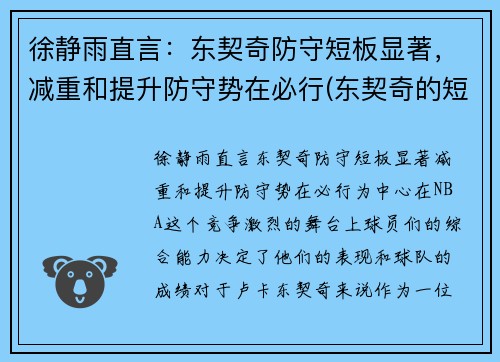 徐静雨直言：东契奇防守短板显著，减重和提升防守势在必行(东契奇的短

徐静雨直言东契奇防守短板显著减重和提升防守势在必行为中心在NBA这个竞争激烈的舞台上球员们的综合能力决定了他们的表现和球队的成绩对于卢卡东契奇来说作为一位